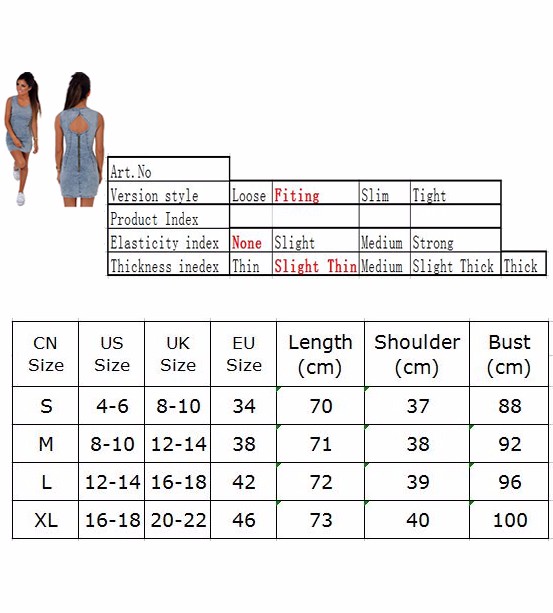 | Art.No | | | | | |
|---|---|---|---|---|---|
| Version style | Loose | Fiting | Slim | Tight | |
| Product Index | | | | | |
| Elasticity index | None | Slight | Medium | Strong | |
| Thickness inedex | Thin | Slight Thin | Medium | Slight Thick | Thick |

| CN Size | US Size | UK Size | EU Size | Length (cm) | Shoulder (cm) | Bust (cm) |
|---|---|---|---|---|---|---|
| S | 4-6 | 8-10 | 34 | 70 | 37 | 88 |
| M | 8-10 | 12-14 | 38 | 71 | 38 | 92 |
| L | 12-14 | 16-18 | 42 | 72 | 39 | 96 |
| XL | 16-18 | 20-22 | 46 | 73 | 40 | 100 |